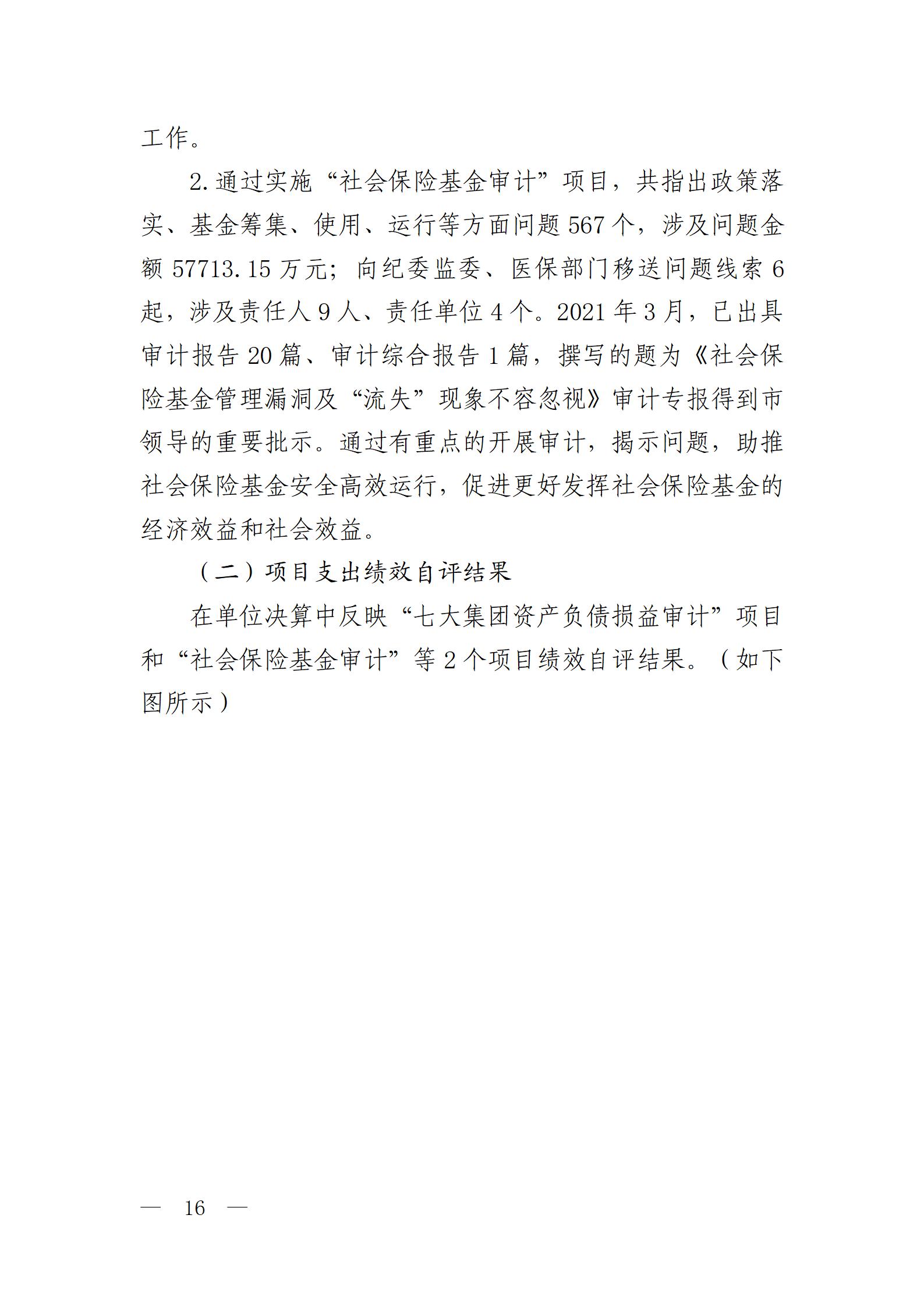 工作。

2.通过实施“社会保险基金审计”项目，共指出政策落实、基金筹集、使用、运行等方面问题567个，涉及问题金额57713.15万元；向纪委监委、医保部门移送问题线索6起，涉及责任人9人、责任单位4个。2021年3月，已出具审计报告20篇、审计综合报告1篇，撰写的题为《社会保险基金管理漏洞及“流失”现象不容忽视》审计专报得到市领导的重要批示。通过有重点的开展审计，揭示问题，助推社会保险基金安全高效运行，促进更好发挥社会保险基金的经济效益和社会效益。

（二）项目支出绩效自评结果

在单位决算中反映“七大集团资产负债损益审计”项目和“社会保险基金审计”等2个项目绩效自评结果。（如下图所示）

— 16 —